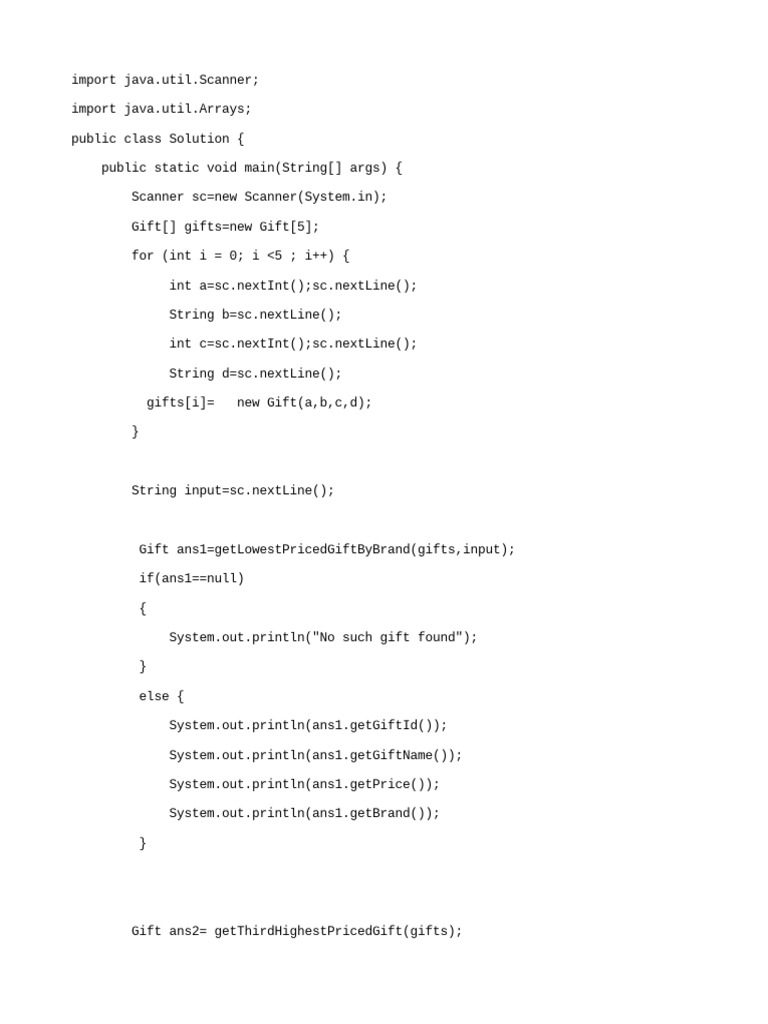 import java.util.Scanner;

import java.util.Arrays;

public class Solution {

    public static void main(String[] args) {

        Scanner sc=new Scanner(System.in);

        Gift[] gifts=new Gift[5];

        for (int i = 0; i <5 ; i++) {

            int a=sc.nextInt();sc.nextLine();

            String b=sc.nextLine();

            int c=sc.nextInt();sc.nextLine();

            String d=sc.nextLine();

          gifts[i]=   new Gift(a,b,c,d);

        }

        String input=sc.nextLine();

         Gift ans1=getLowestPricedGiftByBrand(gifts,input);

         if(ans1==null)

         {

            System.out.println("No such gift found");

         }

         else {

            System.out.println(ans1.getGiftId());

            System.out.println(ans1.getGiftName());

            System.out.println(ans1.getPrice());

            System.out.println(ans1.getBrand());

         }

        Gift ans2= getThirdHighestPricedGift(gifts);